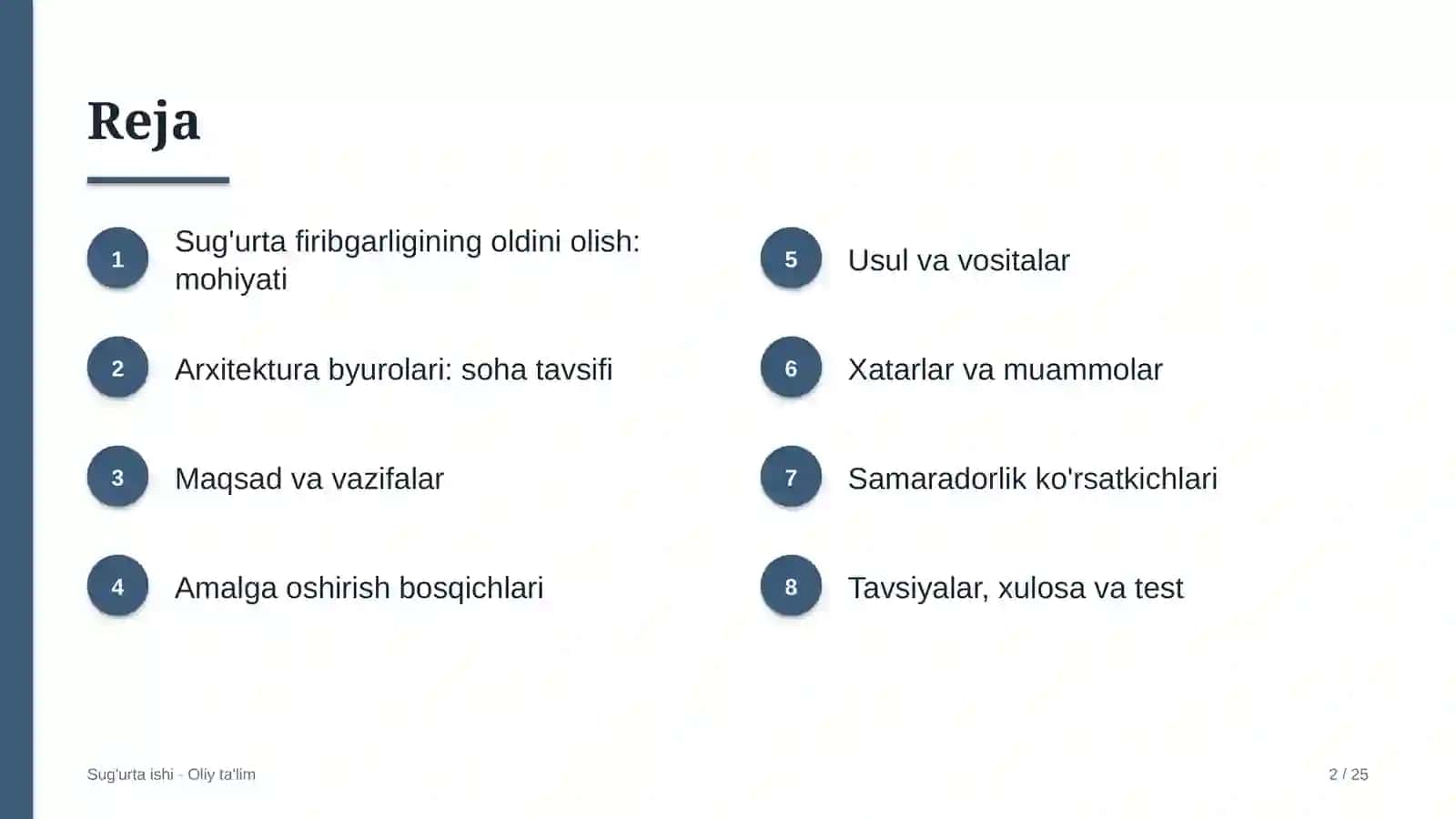 Reja

1 Sug'urta firibgarligining oldini olish: mohiyati

2 Arxitektura byurolari: soha tavsifi

3 Maqsad va vazifalar

4 Amalga oshirish bosqichlari

5 Usul va vositalar

6 Xatarlar va muammolar

7 Samaradorlik ko'rsatkichlari

8 Tavsiyalar, xulosa va test

Sug'urta ishi - Oliy ta'lim

2 / 25